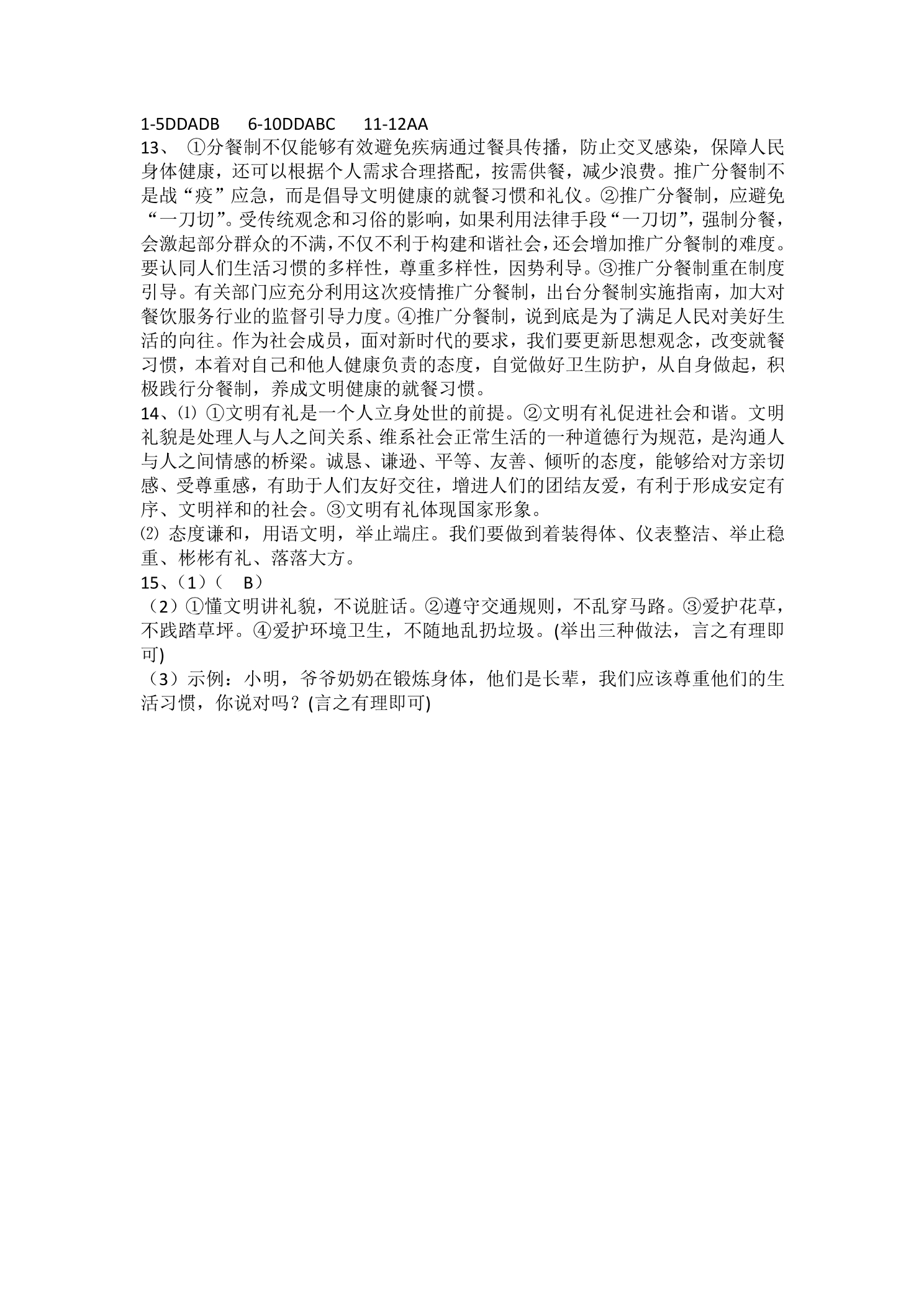 1-5DDADB 6-10DDABC 11-12AA

13、①分餐制不仅能够有效避免疾病通过餐具传播，防止交叉感染，保障人民身体健康，还可以根据个人需求合理搭配，按需供餐，减少浪费。推广分餐制不是战“疫”应急，而是倡导文明健康的就餐习惯和礼仪。②推广分餐制，应避免“一刀切”。受传统观念和习俗的影响，如果利用法律手段“一刀切”，强制分餐，会激起部分群众的不满，不仅不利于构建和谐社会，还会增加推广分餐制的难度。要认同人们生活习惯的多样性，尊重多样性，因势利导。③推广分餐制重在制度引导。有关部门应充分利用这次疫情推广分餐制，出台分餐制实施指南，加大对餐饮服务行业的监督引导力度。④推广分餐制，说到底是为了满足人民对美好生活的向往。作为社会成员，面对新时代的要求，我们要更新思想观念，改变就餐习惯，本着对自己和他人健康负责的态度，自觉做好卫生防护，从自身做起，积极践行分餐制，养成文明健康的就餐习惯。

14、⑴①文明有礼是一个人立身处世的前提。②文明有礼促进社会和谐。文明礼貌是处理人与人之间关系、维系社会正常生活的一种道德行为规范，是沟通人与人之间情感的桥梁。诚恳、谦逊、平等、友善、倾听的态度，能够给对方亲切感、受尊重感，有助于人们友好交往，增进人们的团结友爱，有利于形成安定有序、文明祥和的社会。③文明有礼体现国家形象。

⑵态度谦和，用语文明，举止端庄。我们要做到着装得体、仪表整洁、举止稳重、彬彬有礼、落落大方。

15、（1）（B）

（2）①懂文明讲礼貌，不说脏话。②遵守交通规则，不乱穿马路。③爱护花草，不践踏草坪。④爱护环境卫生，不随地乱扔垃圾。(举出三种做法，言之有理即可)

（3）示例：小明，爷爷奶奶在锻炼身体，他们是长辈，我们应该尊重他们的生活习惯，你说对吗？(言之有理即可)